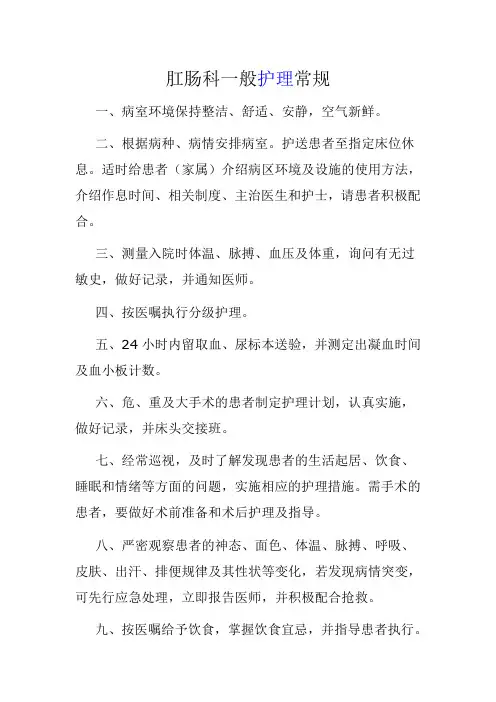 肛肠科一般护理常规

一、病室环境保持整洁、舒适、安静，空气新鲜。

二、根据病种、病情安排病室。护送患者至指定床位休息。适时给患者（家属）介绍病区环境及设施的使用方法，介绍作息时间、相关制度、主治医生和护士，请患者积极配合。

三、测量入院时体温、脉搏、血压及体重，询问有无过敏史，做好记录，并通知医师。

四、按医嘱执行分级护理。

五、24 小时内留取血、尿标本送验，并测定出凝血时间及血小板计数。

六、危、重及大手术的患者制定护理计划，认真实施，做好记录，并床头交接班。

七、经常巡视，及时了解发现患者的生活起居、饮食、睡眠和情绪等方面的问题，实施相应的护理措施。需手术的患者，要做好术前准备和术后护理及指导。

八、严密观察患者的神态、面色、体温、脉搏、呼吸、皮肤、出汗、排便规律及其性状等变化，若发现病情突变，可先行应急处理，立即报告医师，并积极配合抢救。

九、按医嘱给予饮食，掌握饮食宜忌，并指导患者执行。